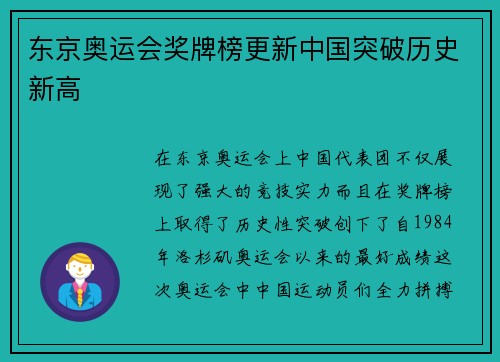 东京奥运会奖牌榜更新中国突破历史新高

在东京奥运会上中国代表团不仅展现了强大的竞技实力而且在奖牌榜上取得了历史性突破创下了自1984年洛杉矶奥运会以来的最好成绩这次奥运会中中国运动员们全力拼搏